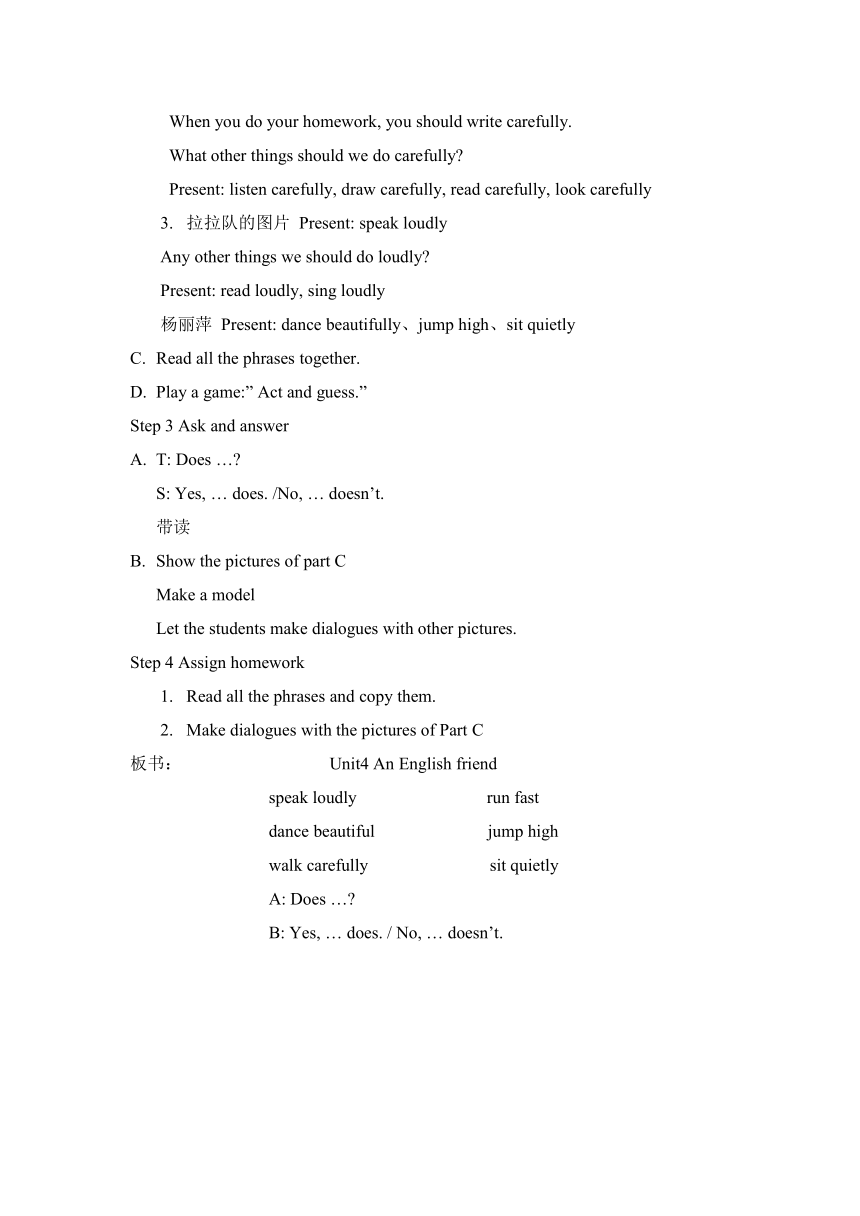 When you do your homework, you should write carefully.

What other things should we do carefully?

Present: listen carefully, draw carefully, read carefully, look carefully

3. 拉拉队的图片 Present: speak loudly

Any other things we should do loudly?

Present: read loudly, sing loudly

杨丽萍 Present: dance beautifully、jump high、sit quietly

C. Read all the phrases together.

D. Play a game:” Act and guess.”

Step 3 Ask and answer

A. T: Does …?

S: Yes, … does. /No, … doesn’t.

带读

B. Show the pictures of part C

Make a model

Let the students make dialogues with other pictures.

Step 4 Assign homework

1. Read all the phrases and copy them.

2. Make dialogues with the pictures of Part C

板书： Unit4 An English friend

speak loudly run fast

dance beautiful jump high

walk carefully sit quietly

A: Does …?

B: Yes, … does. / No, … doesn’t.